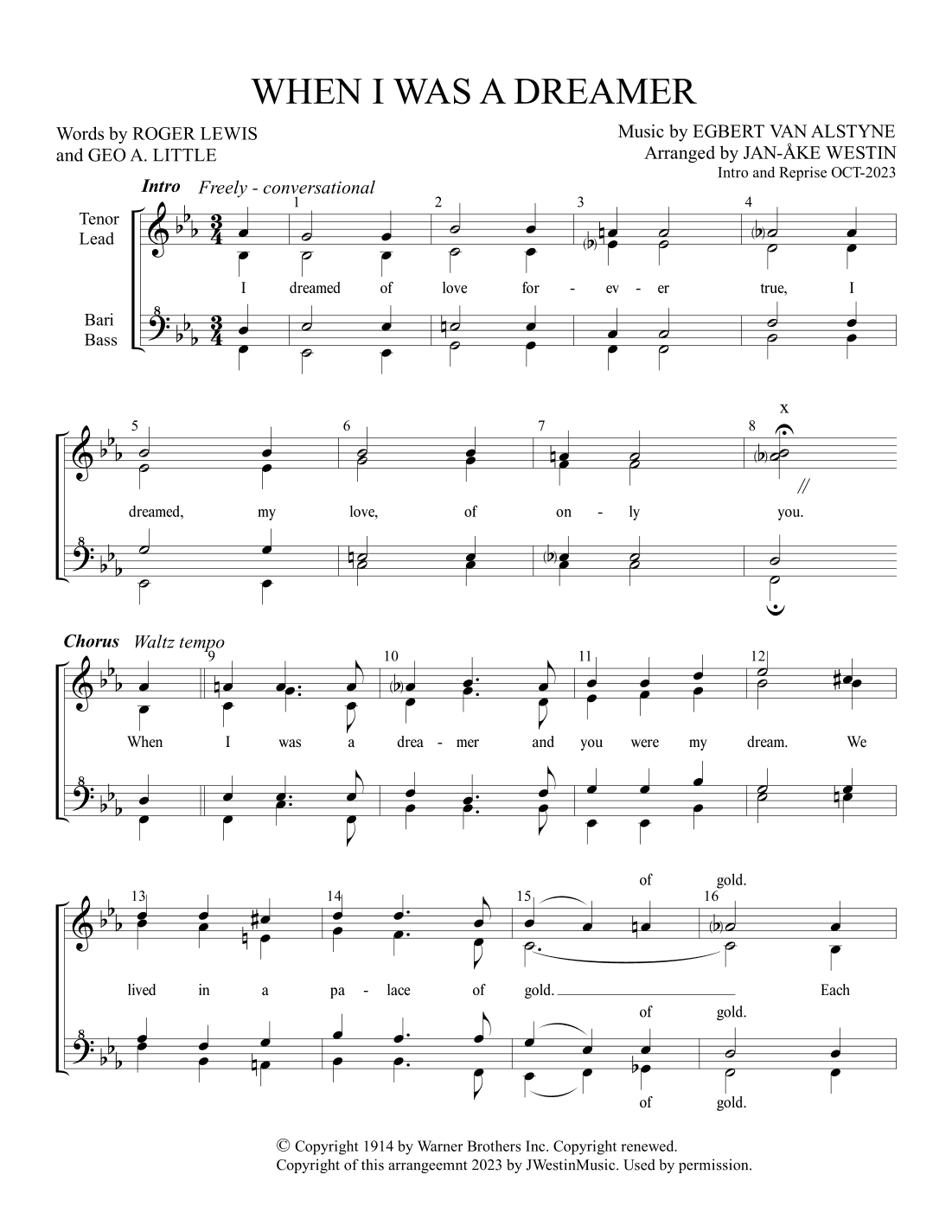 WHEN I WAS A DREAMER

Words by ROGER LEWIS
and GEO A. LITTLE

Music by EGBERT VAN ALSTYNE
Arranged by JAN-ÅKE WESTIN
Intro and Reprise OCT-2023

Intro Freely - conversational

Tenor
Lead

Bari
Bass

1 2 3 4

I dreamed of love for - ev - er true, I

5 6 7 8

x

dreamed, my love, of on - ly you.

Chorus Waltz tempo

9 10 11 12

When I was a drea - mer and you were my dream. We

13 14 15 16

of gold.

lived in a pa - lace of gold. Each

of gold.

of gold.

© Copyright 1914 by Warner Brothers Inc. Copyright renewed.
Copyright of this arrangeemnt 2023 by JWestinMusic. Used by permission.